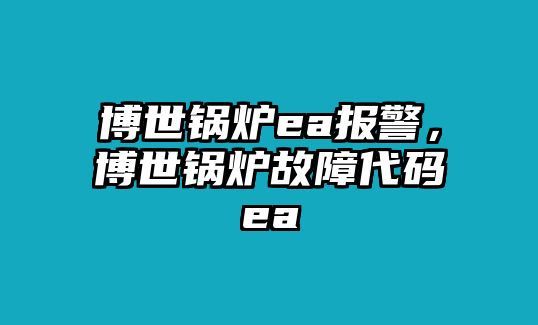 博世锅炉ea报警，博世锅炉故障代码ea